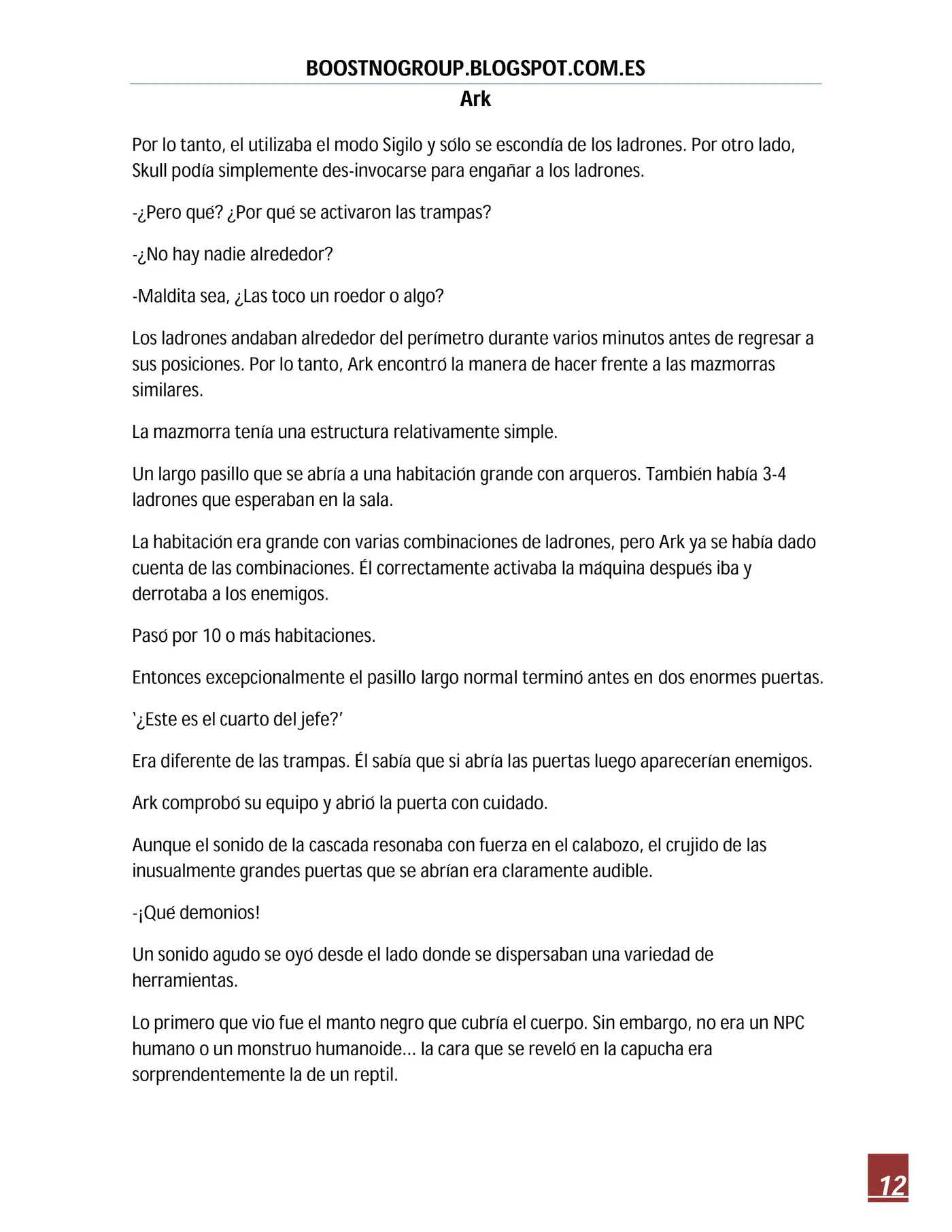 BOOSTNOGROUP.BLOGSPOT.COM.ES

Ark

Por lo tanto, el utilizaba el modo Sigilo y sólo se escondía de los ladrones. Por otro lado, Skull podía simplemente des-invocarse para engañar a los ladrones.

-¿Pero qué? ¿Por qué se activaron las trampas?

-¿No hay nadie alrededor?

-Maldita sea, ¿Las toco un roedor o algo?

Los ladrones andaban alrededor del perímetro durante varios minutos antes de regresar a sus posiciones. Por lo tanto, Ark encontró la manera de hacer frente a las mazmorras similares.

La mazmorra tenía una estructura relativamente simple.

Un largo pasillo que se abría a una habitación grande con arqueros. También había 3-4 ladrones que esperaban en la sala.

La habitación era grande con varias combinaciones de ladrones, pero Ark ya se había dado cuenta de las combinaciones. Él correctamente activaba la máquina después iba y derrotaba a los enemigos.

Pasó por 10 o más habitaciones.

Entonces excepcionalmente el pasillo largo normal terminó antes en dos enormes puertas.

'¿Este es el cuarto del jefe?'

Era diferente de las trampas. Él sabía que si abría las puertas luego aparecerían enemigos.

Ark comprobó su equipo y abrió la puerta con cuidado.

Aunque el sonido de la cascada resonaba con fuerza en el calabozo, el crujido de las inusualmente grandes puertas que se abrían era claramente audible.

-¡Qué demonios!

Un sonido agudo se oyó desde el lado donde se dispersaban una variedad de herramientas.

Lo primero que vio fue el manto negro que cubría el cuerpo. Sin embargo, no era un NPC humano o un monstruo humanoide… la cara que se reveló en la capucha era sorprendentemente la de un reptil.

12